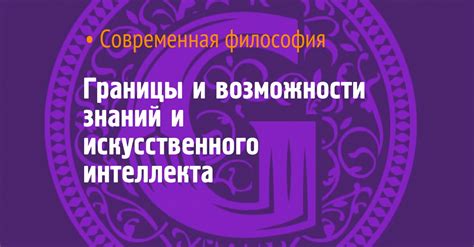 • Современная философия

Границы и возможности знаний и искусственного интеллекта